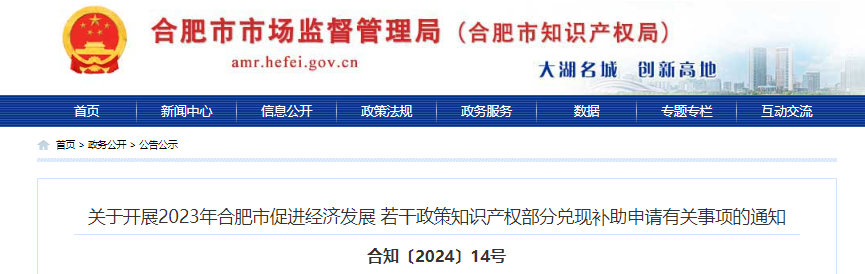 合肥市市场监督管理局（合肥市知识产权局）
amr.hefei.gov.cn
大湖名城 创新高地

首页 新闻中心 信息公开 政策法规 政务服务 数据 专题专栏 互动交流

首页 > 政务公开 > 公告公示

关于开展2023年合肥市促进经济发展 若干政策知识产权部分兑现补助申请有关事项的通知

合知〔2024〕14号